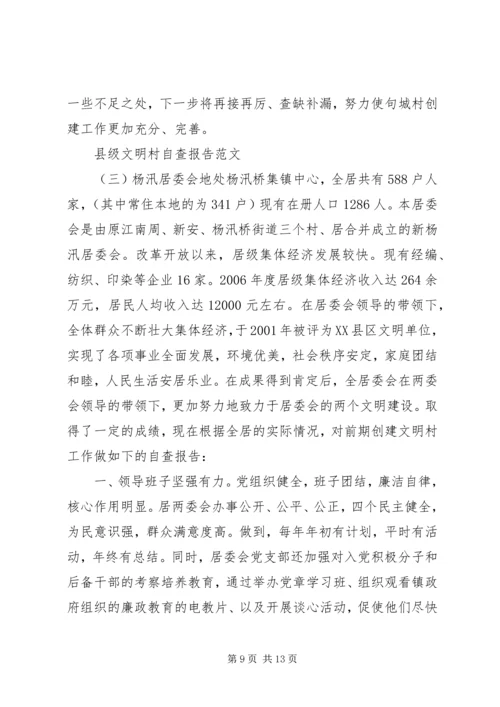 一些不足之处，下一步将再接再厉、查缺补漏，努力使句城村创建工作更加充分、完善。

县级文明村自查报告范文

（三）杨汛居委会地处杨汛桥集镇中心，全居共有588户人家，（其中常住本地的为341户）现有在册人口1286人。本居委会是由原江南周、新安、杨汛桥街道三个村、居合并成立的新杨汛居委会。改革开放以来，居级集体经济发展较快。现有经编、纺织、印染等企业16家。2006年度居级集体经济收入达264余万元，居民人均收入达12000元左右。在居委会领导的带领下，全体群众不断壮大集体经济，于2001年被评为XX县区文明单位，实现了各项事业全面发展，环境优美，社会秩序安定，家庭团结和睦，人民生活安居乐业。在成果得到肯定后，全居委会在两委会领导的带领下，更加努力地致力于居委会的两个文明建设。取得了一定的成绩，现在根据全居的实际情况，对前期创建文明村工作做如下的自查报告：

一、领导班子坚强有力。党组织健全，班子团结，廉洁自律，核心作用明显。居两委会办事公开、公平、公正，四个民主健全，为民意识强，群众满意度高。做到，每年年初有计划，平时有活动，年终有总结。同时，居委会党支部还加强对入党积极分子和后备干部的考察培养教育，通过举办党章学习班、组织观看镇政府组织的廉政教育的电教片、以及开展谈心活动，促使他们尽快

第9页 共13页